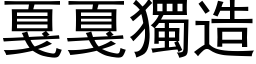 戛戛獨造